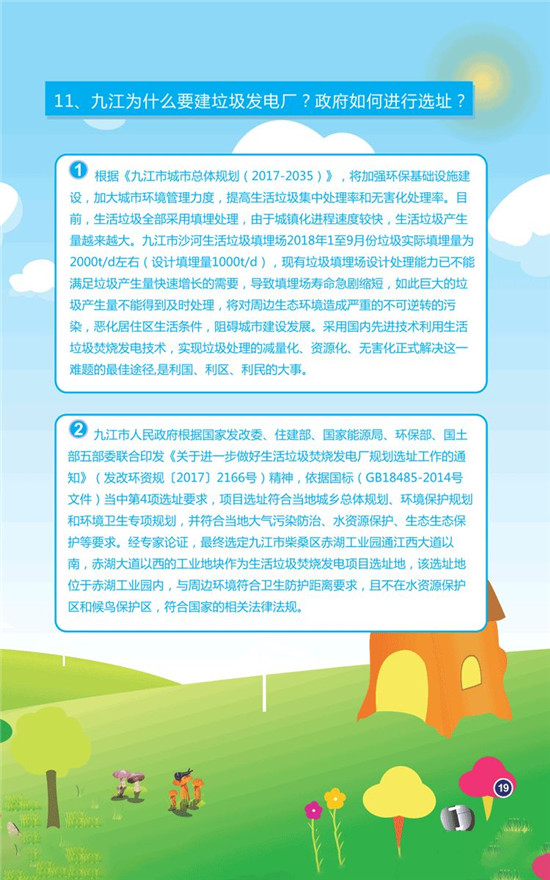 11、九江为什么要建垃圾发电厂？政府如何进行选址？

1 根据《九江市城市总体规划（2017-2035）》，将加强环保基础设施建设，加大城市环境管理力度，提高生活垃圾集中处理率和无害化处理率。目前，生活垃圾全部采用填埋处理，由于城镇化进程速度较快，生活垃圾产生量越来越大。九江市沙河生活垃圾填埋场2018年1至9月份垃圾实际填埋量为2000t/d左右（设计填埋量1000t/d），现有垃圾填埋场设计处理能力已不能满足垃圾产生量快速增长的需要，导致填埋场寿命急剧缩短，如此巨大的垃圾产生量不能得到及时处理，将对周边生态环境造成严重的不可逆转的污染，恶化居住区生活条件，阻碍城市建设发展。采用国内先进技术利用生活垃圾焚烧发电技术，实现垃圾处理的减量化、资源化、无害化正式解决这一难题的最佳途径,是利国、利区、利民的大事。

2 九江市人民政府根据国家发改委、住建部、国家能源局、环保部、国土部五部委联合印发《关于进一步做好生活垃圾焚烧发电厂规划选址工作的通知》（发改环资规〔2017〕2166号）精神，依据国标（GB18485-2014号文件）当中第4项选址要求，项目选址符合当地城乡总体规划、环境保护规划和环境卫生专项规划，并符合当地大气污染防治、水资源保护、生态生态保护等要求。经专家论证，最终选定九江市柴桑区赤湖工业园通江西大道以南，赤湖大道以西的工业地块作为生活垃圾焚烧发电项目选址地，该选址地位于赤湖工业园内，与周边环境符合卫生防护距离要求，且不在水资源保护区和候鸟保护区，符合国家的相关法律法规。

19